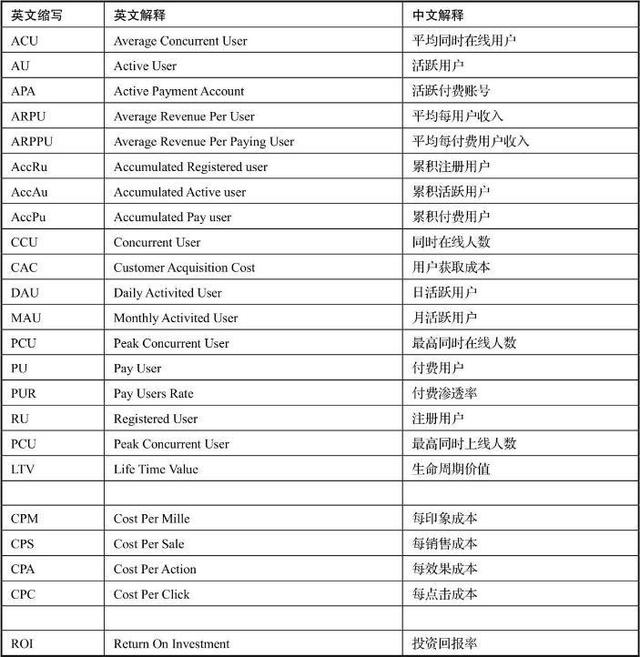 | 英文缩写 | 英文解释 | 中文解释 |
|---|---|---|
| ACU | Average Concurrent User | 平均同时在线用户 |
| AU | Active User | 活跃用户 |
| APA | Active Payment Account | 活跃付费账号 |
| ARPU | Average Revenue Per User | 平均每用户收入 |
| ARPPU | Average Revenue Per Paying User | 平均每付费用户收入 |
| AccRu | Accumulated Registered user | 累积注册用户 |
| AccAu | Accumulated Active user | 累积活跃用户 |
| AccPu | Accumulated Pay user | 累积付费用户 |
| CCU | Concurrent User | 同时在线人数 |
| CAC | Customer Acquisition Cost | 用户获取成本 |
| DAU | Daily Activited User | 日活跃用户 |
| MAU | Monthly Activited User | 月活跃用户 |
| PCU | Peak Concurrent User | 最高同时在线人数 |
| PU | Pay User | 付费用户 |
| PUR | Pay Users Rate | 付费渗透率 |
| RU | Registered User | 注册用户 |
| PCU | Peak Concurrent User | 最高同时上线人数 |
| LTV | Life Time Value | 生命周期价值 |
| | | |
| CPM | Cost Per Mille | 每印象成本 |
| CPS | Cost Per Sale | 每销售成本 |
| CPA | Cost Per Action | 每效果成本 |
| CPC | Cost Per Click | 每点击成本 |
| | | |
| ROI | Return On Investment | 投资回报率 |